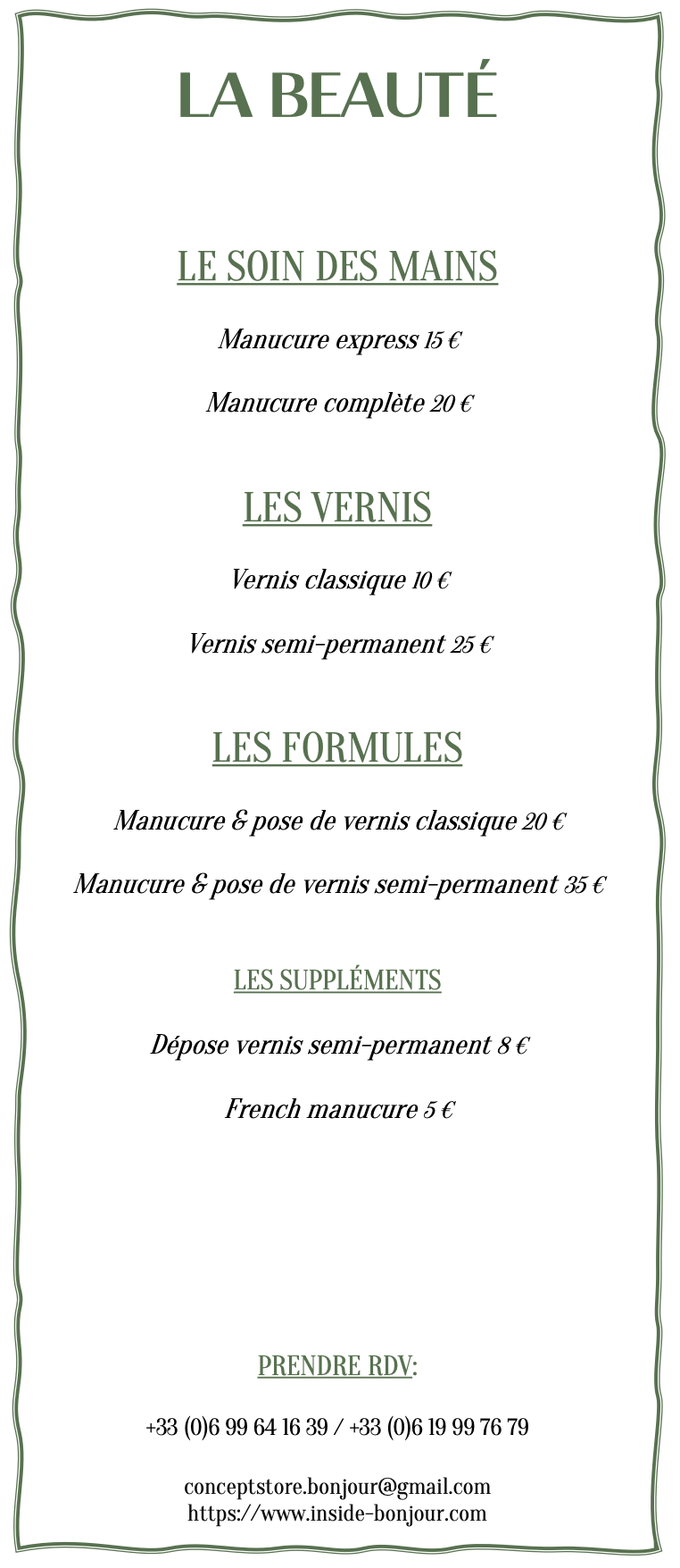 LA BEAUTÉ

LE SOIN DES MAINS

Manucure express 15 €

Manucure complète 20 €

LES VERNIS

Vernis classique 10 €

Vernis semi-permanent 25 €

LES FORMULES

Manucure & pose de vernis classique 20 €

Manucure & pose de vernis semi-permanent 35 €

LES SUPPLÉMENTS

Dépose vernis semi-permanent 8 €

French manucure 5 €

PRENDRE RDV:

+33 (0)6 99 64 16 39 / +33 (0)6 19 99 76 79

conceptstore.bonjour@gmail.com
https://www.inside-bonjour.com